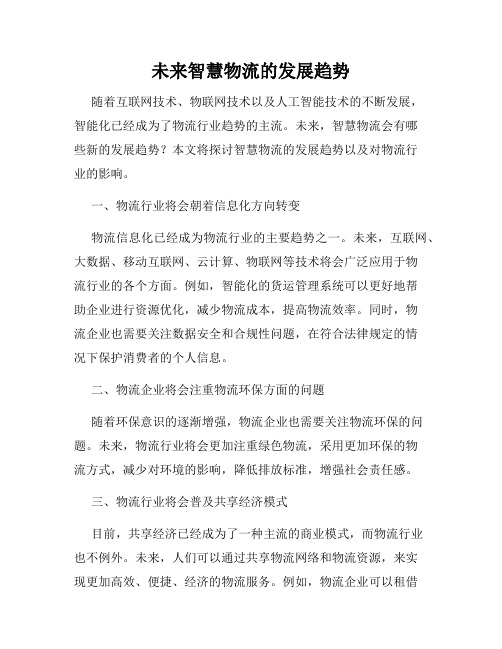 未来智慧物流的发展趋势

随着互联网技术、物联网技术以及人工智能技术的不断发展，智能化已经成为了物流行业趋势的主流。未来，智慧物流会有哪些新的发展趋势？本文将探讨智慧物流的发展趋势以及对物流行业的影响。

一、物流行业将会朝着信息化方向转变

物流信息化已经成为物流行业的主要趋势之一。未来，互联网、大数据、移动互联网、云计算、物联网等技术将会广泛应用于物流行业的各个方面。例如，智能化的货运管理系统可以更好地帮助企业进行资源优化，减少物流成本，提高物流效率。同时，物流企业也需要关注数据安全和合规性问题，在符合法律规定的情况下保护消费者的个人信息。

二、物流企业将会注重物流环保方面的问题

随着环保意识的逐渐增强，物流企业也需要关注物流环保的问题。未来，物流行业将会更加注重绿色物流，采用更加环保的物流方式，减少对环境的影响，降低排放标准，增强社会责任感。

三、物流行业将会普及共享经济模式

目前，共享经济已经成为了一种主流的商业模式，而物流行业也不例外。未来，人们可以通过共享物流网络和物流资源，来实现更加高效、便捷、经济的物流服务。例如，物流企业可以租借